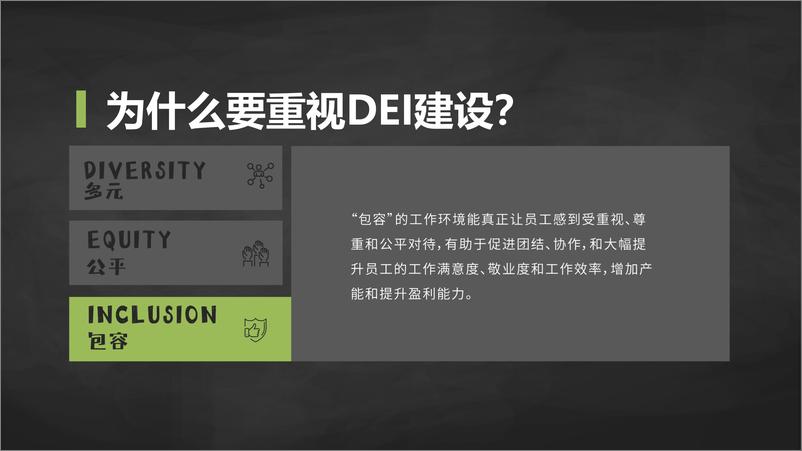 为什么要重视DEI建设?

DIVERSITY
多元

EQUITY
公平

INCLUSION
包容

“包容”的工作环境能真正让员工感到受重视、尊重和公平对待，有助于促进团结、协作，和大幅提升员工的工作满意度、敬业度和工作效率，增加产能和提升盈利能力。